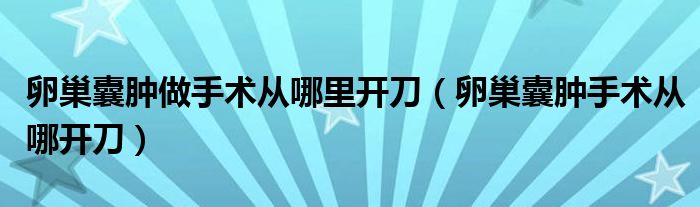 卵巢囊肿做手术从哪里开刀（卵巢囊肿手术从哪开刀）